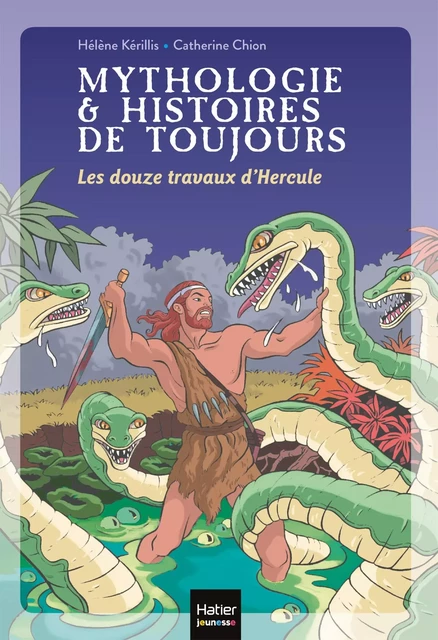 Hélène Kérillis • Catherine Chion

MYTHOLOGIE & HISTOIRES DE TOUJOURS

Les douze travaux d'Hercule

Hatier jeunesse